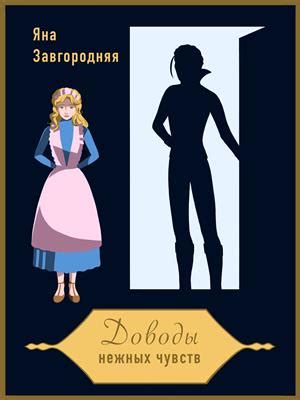 Яна
Завгородняя

Доводы
нежных чувств